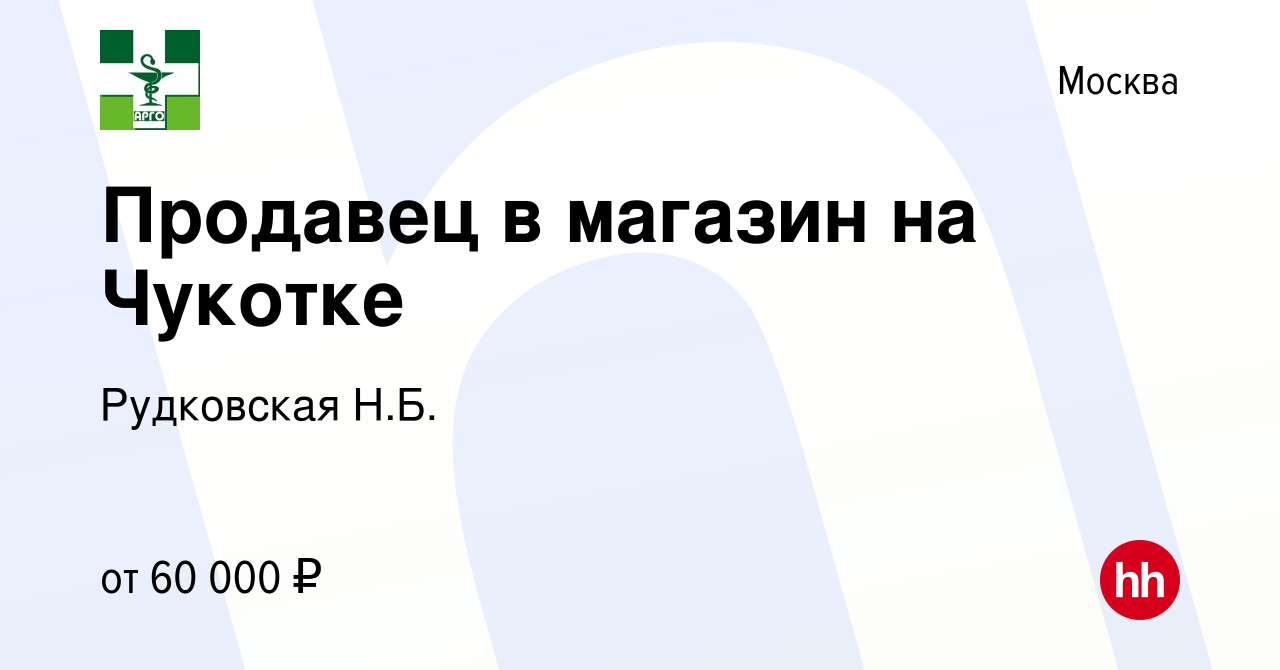 АРГО

Москва

Продавец в магазин на Чукотке

Рудковская Н.Б.

от 60 000 ₽

hh